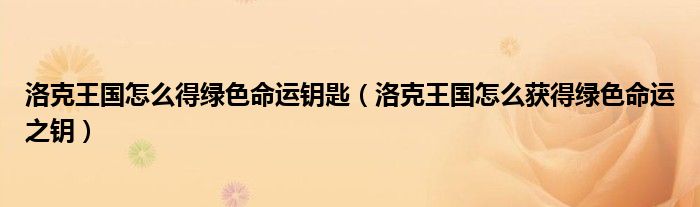 洛克王国怎么得绿色命运钥匙（洛克王国怎么获得绿色命运之钥）